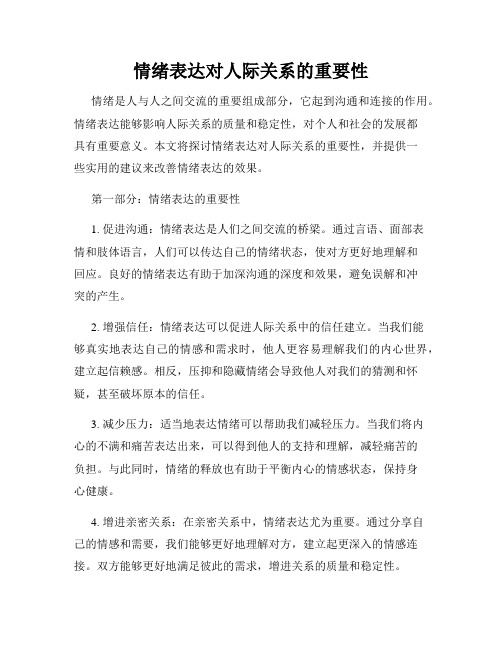 情绪表达对人际关系的重要性

情绪是人与人之间交流的重要组成部分，它起到沟通和连接的作用。情绪表达能够影响人际关系的质量和稳定性，对个人和社会的发展都具有重要意义。本文将探讨情绪表达对人际关系的重要性，并提供一些实用的建议来改善情绪表达的效果。

第一部分：情绪表达的重要性

1. 促进沟通：情绪表达是人们之间交流的桥梁。通过言语、面部表情和肢体语言，人们可以传达自己的情绪状态，使对方更好地理解和回应。良好的情绪表达有助于加深沟通的深度和效果，避免误解和冲突的产生。

2. 增强信任：情绪表达可以促进人际关系中的信任建立。当我们能够真实地表达自己的情感和需求时，他人更容易理解我们的内心世界，建立起信赖感。相反，压抑和隐藏情绪会导致他人对我们的猜测和怀疑，甚至破坏原本的信任。

3. 减少压力：适当地表达情绪可以帮助我们减轻压力。当我们将内心的不满和痛苦表达出来，可以得到他人的支持和理解，减轻痛苦的负担。与此同时，情绪的释放也有助于平衡内心的情感状态，保持身心健康。

4. 增进亲密关系：在亲密关系中，情绪表达尤为重要。通过分享自己的情感和需要，我们能够更好地理解对方，建立起更深入的情感连接。双方能够更好地满足彼此的需求，增进关系的质量和稳定性。